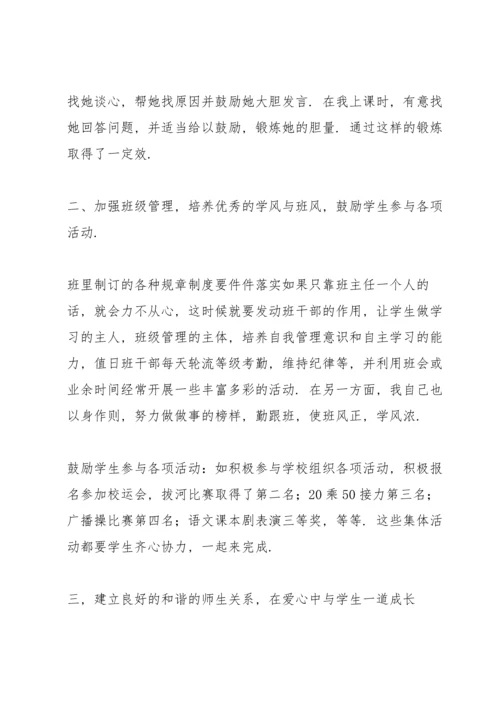 找她谈心，帮她找原因并鼓励她大胆发言．在我上课时，有意找她回答问题，并适当给以鼓励，锻炼她的胆量．通过这样的锻炼取得了一定效．

二、加强班级管理，培养优秀的学风与班风，鼓励学生参与各项活动．

班里制订的各种规章制度要件件落实如果只靠班主任一个人的话，就会力不从心，这时候就要发动班干部的作用，让学生做学习的主人，班级管理的主体，培养自我管理意识和自主学习的能力，值日班干部每天轮流等级考勤，维持纪律等，并利用班会或业余时间经常开展一些丰富多彩的活动．在另一方面，我自己也以身作则，努力做做事的榜样，勤跟班，使班风正，学风浓．

鼓励学生参与各项活动：如积极参与学校组织各项活动，积极报名参加校运会，拔河比赛取得了第二名；20乘50接力第三名；广播操比赛第四名；语文课本剧表演三等奖，等等．这些集体活动都要学生齐心协力，一起来完成．

三，建立良好的和谐的师生关系，在爱心中与学生一道成长